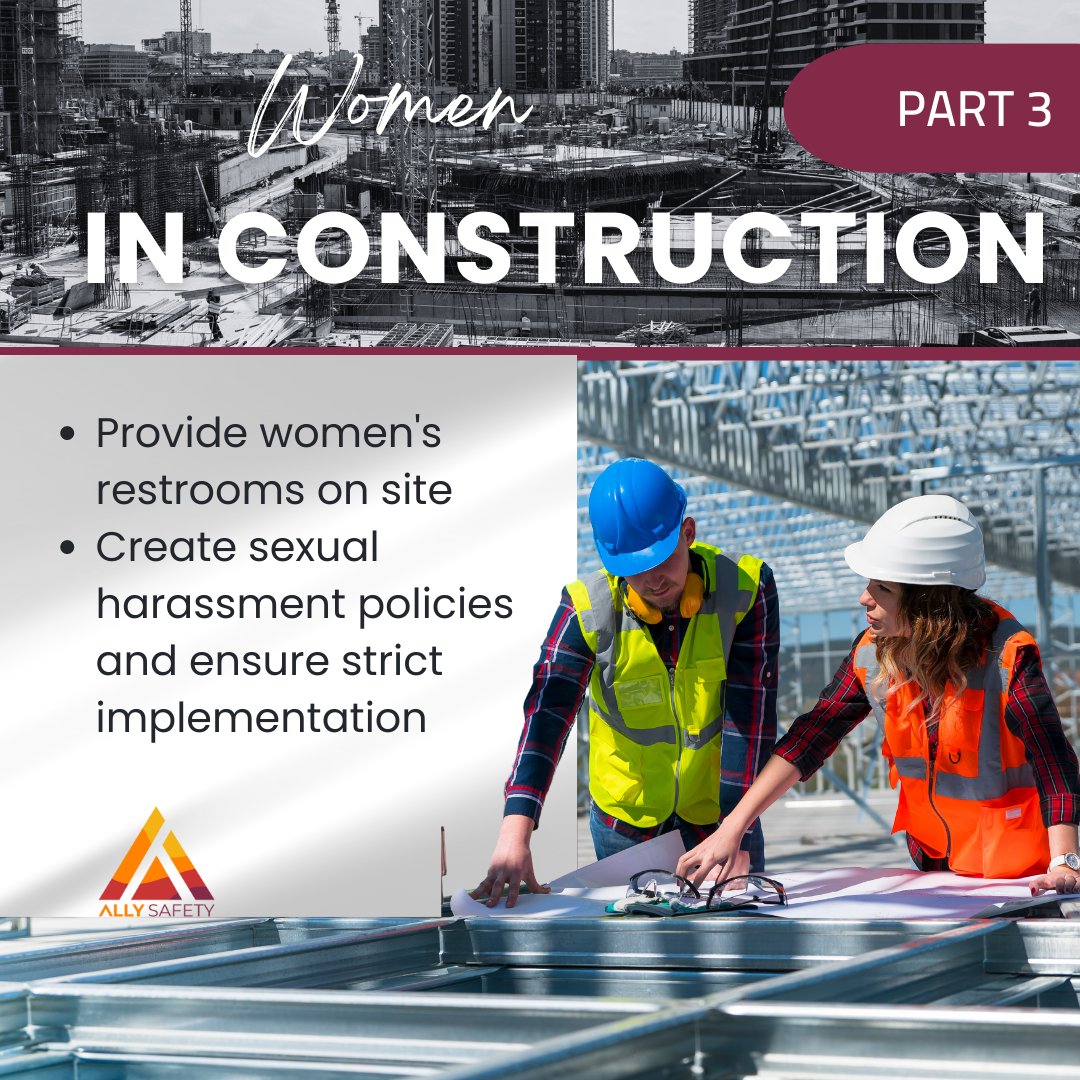 Women
PART 3
IN CONSTRUCTION

• Provide women's restrooms on site
• Create sexual harassment policies and ensure strict implementation

ALLY SAFETY